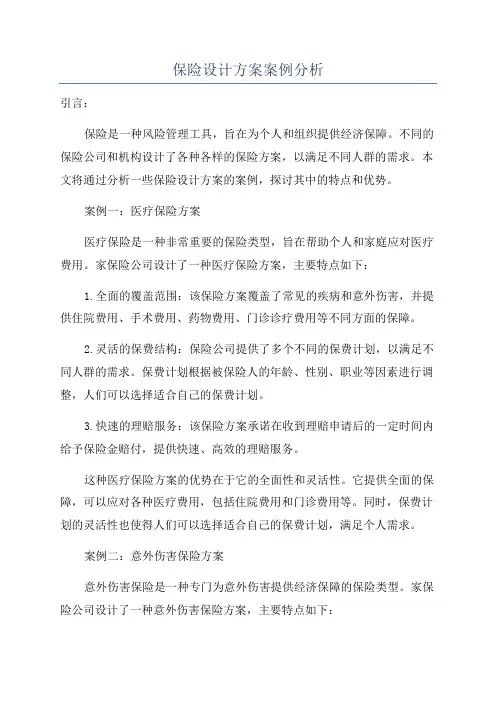 保险设计方案案例分析

引言：

保险是一种风险管理工具，旨在为个人和组织提供经济保障。不同的保险公司和机构设计了各种各样的保险方案，以满足不同人群的需求。本文将通过分析一些保险设计方案的案例，探讨其中的特点和优势。

案例一：医疗保险方案

医疗保险是一种非常重要的保险类型，旨在帮助个人和家庭应对医疗费用。家保险公司设计了一种医疗保险方案，主要特点如下：

1.全面的覆盖范围：该保险方案覆盖了常见的疾病和意外伤害，并提供住院费用、手术费用、药物费用、门诊诊疗费用等不同方面的保障。

2.灵活的保费结构：保险公司提供了多个不同的保费计划，以满足不同人群的需求。保费计划根据被保险人的年龄、性别、职业等因素进行调整，人们可以选择适合自己的保费计划。

3.快速的理赔服务：该保险方案承诺在收到理赔申请后的一定时间内给予保险金赔付，提供快速、高效的理赔服务。

这种医疗保险方案的优势在于它的全面性和灵活性。它提供全面的保障，可以应对各种医疗费用，包括住院费用和门诊费用等。同时，保费计划的灵活性也使得人们可以选择适合自己的保费计划，满足个人需求。

案例二：意外伤害保险方案

意外伤害保险是一种专门为意外伤害提供经济保障的保险类型。家保险公司设计了一种意外伤害保险方案，主要特点如下：